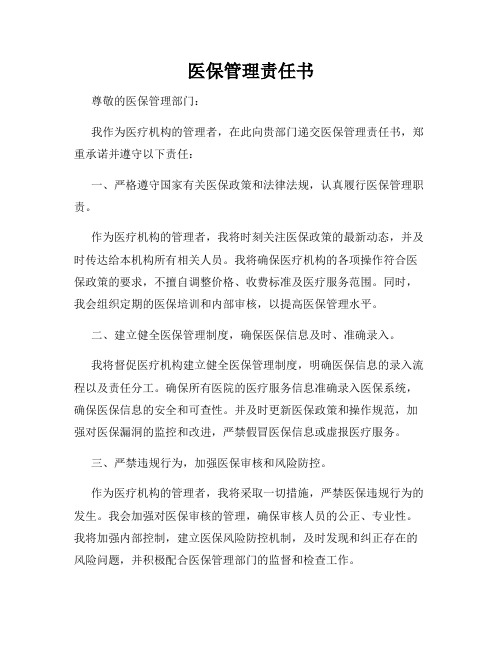 医保管理责任书

尊敬的医保管理部门：

我作为医疗机构的管理者，在此向贵部门递交医保管理责任书，郑重承诺并遵守以下责任：

一、严格遵守国家有关医保政策和法律法规，认真履行医保管理职责。

作为医疗机构的管理者，我将时刻关注医保政策的最新动态，并及时传达给本机构所有相关人员。我将确保医疗机构的各项操作符合医保政策的要求，不擅自调整价格、收费标准及医疗服务范围。同时，我会组织定期的医保培训和内部审核，以提高医保管理水平。

二、建立健全医保管理制度，确保医保信息及时、准确录入。

我将督促医疗机构建立健全医保管理制度，明确医保信息的录入流程以及责任分工。确保所有医院的医疗服务信息准确录入医保系统，确保医保信息的安全和可查性。并及时更新医保政策和操作规范，加强对医保漏洞的监控和改进，严禁假冒医保信息或虚报医疗服务。

三、严禁违规行为，加强医保审核和风险防控。

作为医疗机构的管理者，我将采取一切措施，严禁医保违规行为的发生。我会加强对医保审核的管理，确保审核人员的公正、专业性。我将加强内部控制，建立医保风险防控机制，及时发现和纠正存在的风险问题，并积极配合医保管理部门的监督和检查工作。